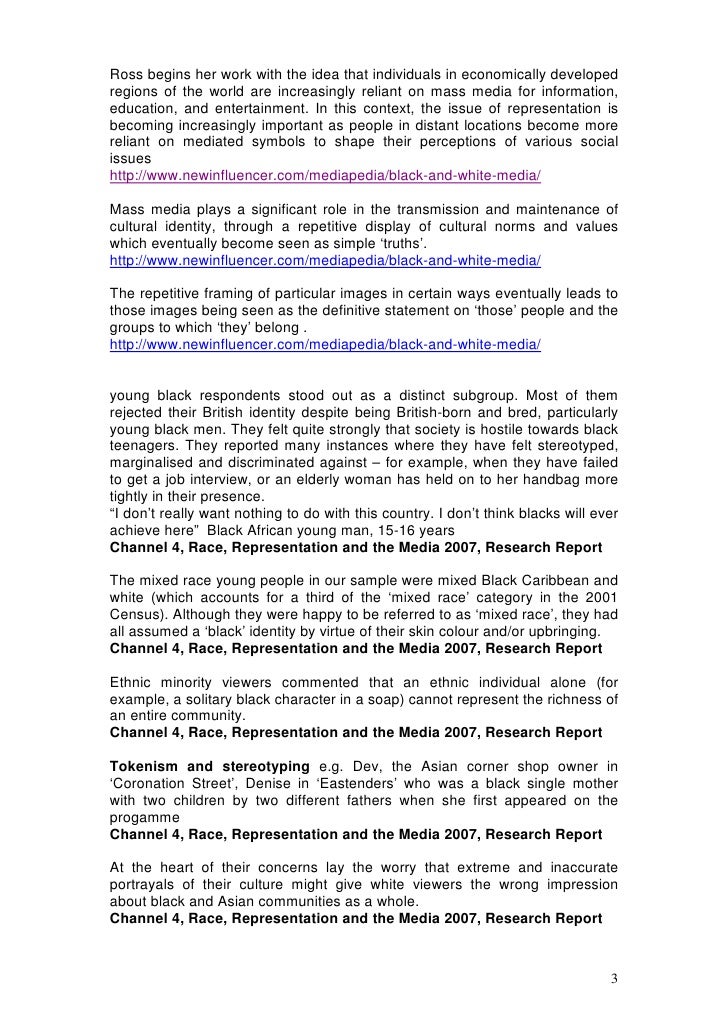 Ross begins her work with the idea that individuals in economically developed regions of the world are increasingly reliant on mass media for information, education, and entertainment. In this context, the issue of representation is becoming increasingly important as people in distant locations become more reliant on mediated symbols to shape their perceptions of various social issues
http://www.newinfluencer.com/mediapedia/black-and-white-media/

Mass media plays a significant role in the transmission and maintenance of cultural identity, through a repetitive display of cultural norms and values which eventually become seen as simple 'truths'.
http://www.newinfluencer.com/mediapedia/black-and-white-media/

The repetitive framing of particular images in certain ways eventually leads to those images being seen as the definitive statement on 'those' people and the groups to which 'they' belong .
http://www.newinfluencer.com/mediapedia/black-and-white-media/

young black respondents stood out as a distinct subgroup. Most of them rejected their British identity despite being British-born and bred, particularly young black men. They felt quite strongly that society is hostile towards black teenagers. They reported many instances where they have felt stereotyped, marginalised and discriminated against – for example, when they have failed to get a job interview, or an elderly woman has held on to her handbag more tightly in their presence.
"I don't really want nothing to do with this country. I don't think blacks will ever achieve here" Black African young man, 15-16 years
Channel 4, Race, Representation and the Media 2007, Research Report

The mixed race young people in our sample were mixed Black Caribbean and white (which accounts for a third of the 'mixed race' category in the 2001 Census). Although they were happy to be referred to as 'mixed race', they had all assumed a 'black' identity by virtue of their skin colour and/or upbringing.
Channel 4, Race, Representation and the Media 2007, Research Report

Ethnic minority viewers commented that an ethnic individual alone (for example, a solitary black character in a soap) cannot represent the richness of an entire community.
Channel 4, Race, Representation and the Media 2007, Research Report

Tokenism and stereotyping e.g. Dev, the Asian corner shop owner in 'Coronation Street', Denise in 'Eastenders' who was a black single mother with two children by two different fathers when she first appeared on the progamme
Channel 4, Race, Representation and the Media 2007, Research Report

At the heart of their concerns lay the worry that extreme and inaccurate portrayals of their culture might give white viewers the wrong impression about black and Asian communities as a whole.
Channel 4, Race, Representation and the Media 2007, Research Report

3